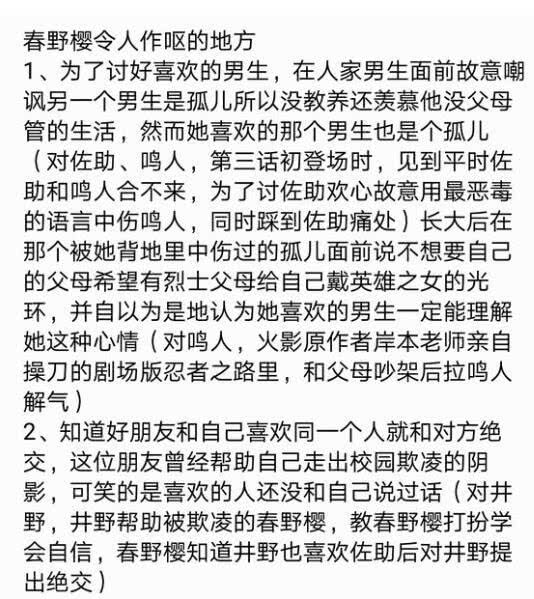 春野樱令人作呕的地方
1、为了讨好喜欢的男生，在人家男生面前故意嘲讽另一个男生是孤儿所以没教养还羡慕他没父母管的生活，然而她喜欢的那个男生也是个孤儿（对佐助、鸣人，第三话初登场时，见到平时佐助和鸣人合不来，为了讨佐助欢心故意用最恶毒的语言中伤鸣人，同时踩到佐助痛处）长大后在那个被她背地里中伤过的孤儿面前说不想要自己的父母希望有烈士父母给自己戴英雄之女的光环，并自以为是地认为她喜欢的男生一定能理解她这种心情（对鸣人，火影原作者岸本老师亲自操刀的剧场版忍者之路里，和父母吵架后拉鸣人解气）
2、知道好朋友和自己喜欢同一个人就和对方绝交，这位朋友曾经帮助自己走出校园欺凌的阴影，可笑的是喜欢的人还没和自己说过话（对井野，井野帮助被欺凌的春野樱，教春野樱打扮学会自信，春野樱知道井野也喜欢佐助后对井野提出绝交）